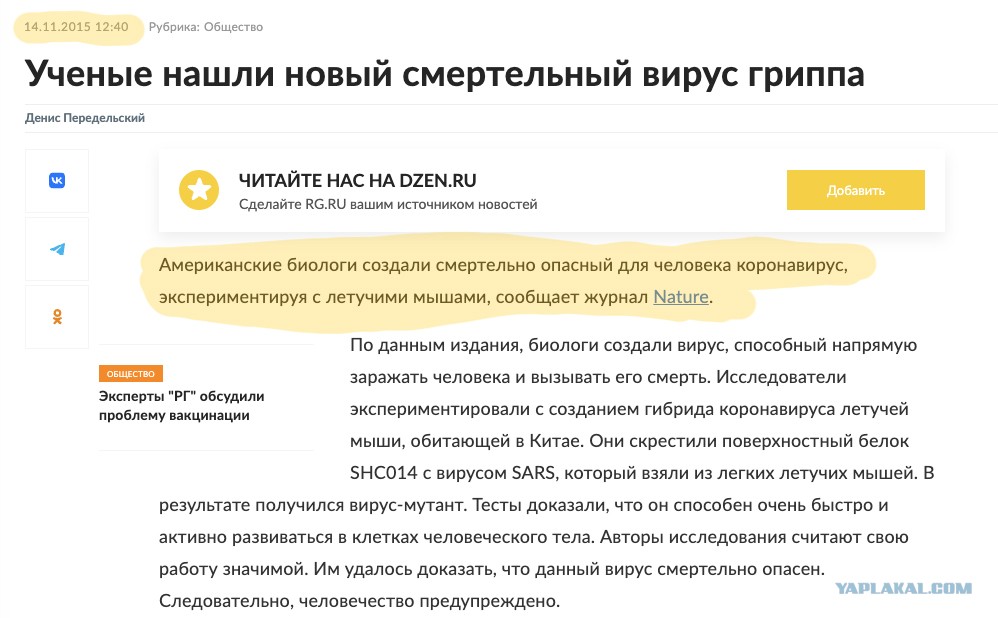 14.11.2015 12:40 Рубрика: Общество

Ученые нашли новый смертельный вирус гриппа

Денис Передельский

ЧИТАЙТЕ НАС НА DZEN.RU
Сделайте RG.RU вашим источником новостей

Добавить

Американские биологи создали смертельно опасный для человека коронавирус, экспериментируя с летучими мышами, сообщает журнал Nature.

ОБЩЕСТВО
Эксперты "РГ" обсудили проблему вакцинации

По данным издания, биологи создали вирус, способный напрямую заражать человека и вызывать его смерть. Исследователи экспериментировали с созданием гибрида коронавируса летучей мыши, обитающей в Китае. Они скрестили поверхностный белок SHC014 с вирусом SARS, который взяли из легких летучих мышей. В результате получился вирус-мутант. Тесты доказали, что он способен очень быстро и активно развиваться в клетках человеческого тела. Авторы исследования считают свою работу значимой. Им удалось доказать, что данный вирус смертельно опасен. Следовательно, человечество предупреждено.

YAPLAKAL.COM